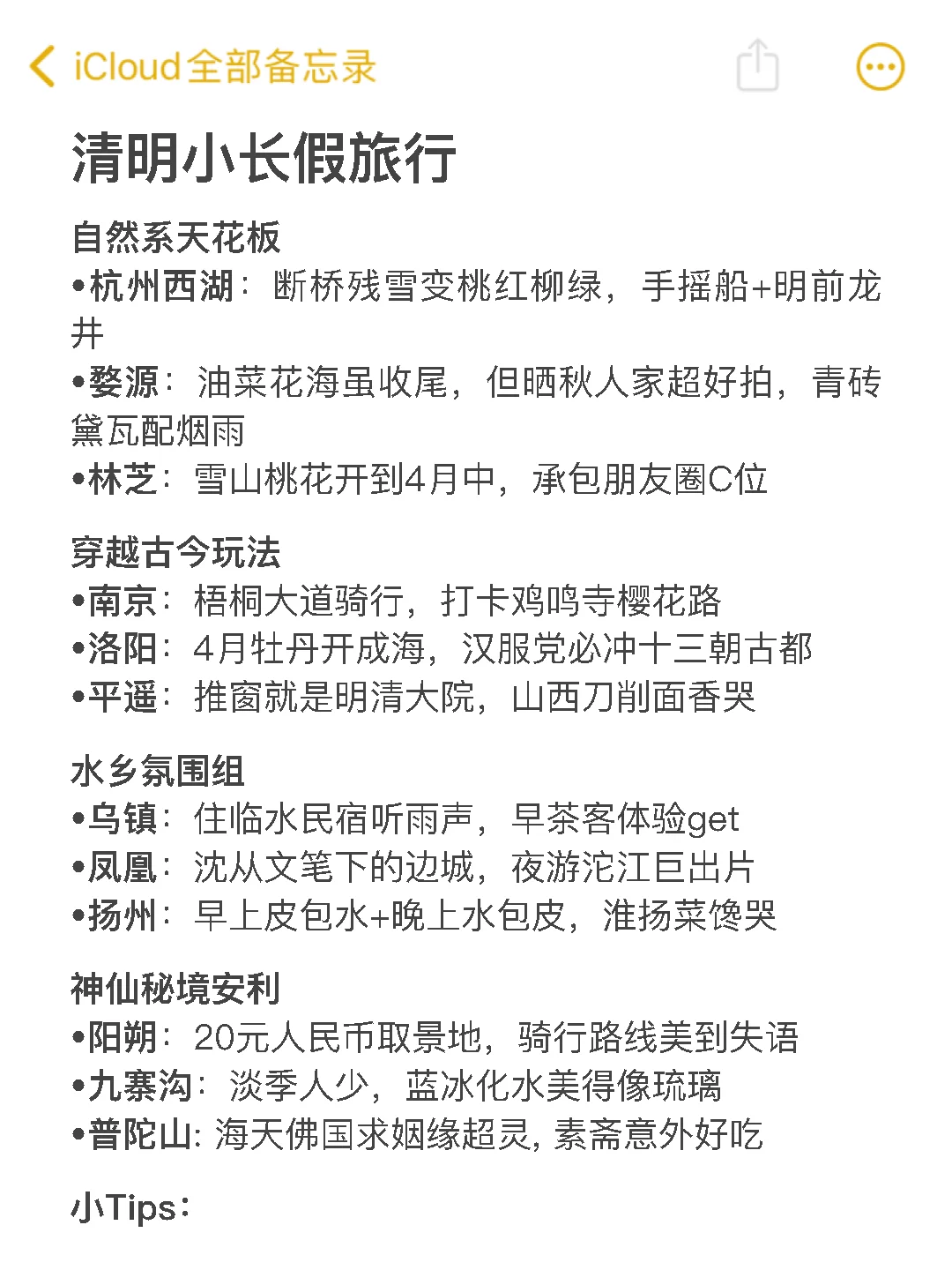 iCloud全部备忘录

清明小长假旅行

自然系天花板
•杭州西湖：断桥残雪变桃红柳绿，手摇船+明前龙井
•婺源：油菜花海虽收尾，但晒秋人家超好拍，青砖黛瓦配烟雨
•林芝：雪山桃花开到4月中，承包朋友圈C位

穿越古今玩法
•南京：梧桐大道骑行，打卡鸡鸣寺樱花路
•洛阳：4月牡丹开成海，汉服党必冲十三朝古都
•平遥：推窗就是明清大院，山西刀削面香哭

水乡氛围组
•乌镇：住临水民宿听雨声，早茶客体验get
•凤凰：沈从文笔下的边城，夜游沱江巨出片
•扬州：早上皮包水+晚上水包皮，淮扬菜馋哭

神仙秘境安利
•阳朔：20元人民币取景地，骑行路线美到失语
•九寨沟：淡季人少，蓝冰化水美得像琉璃
•普陀山: 海天佛国求姻缘超灵, 素斋意外好吃

小Tips：